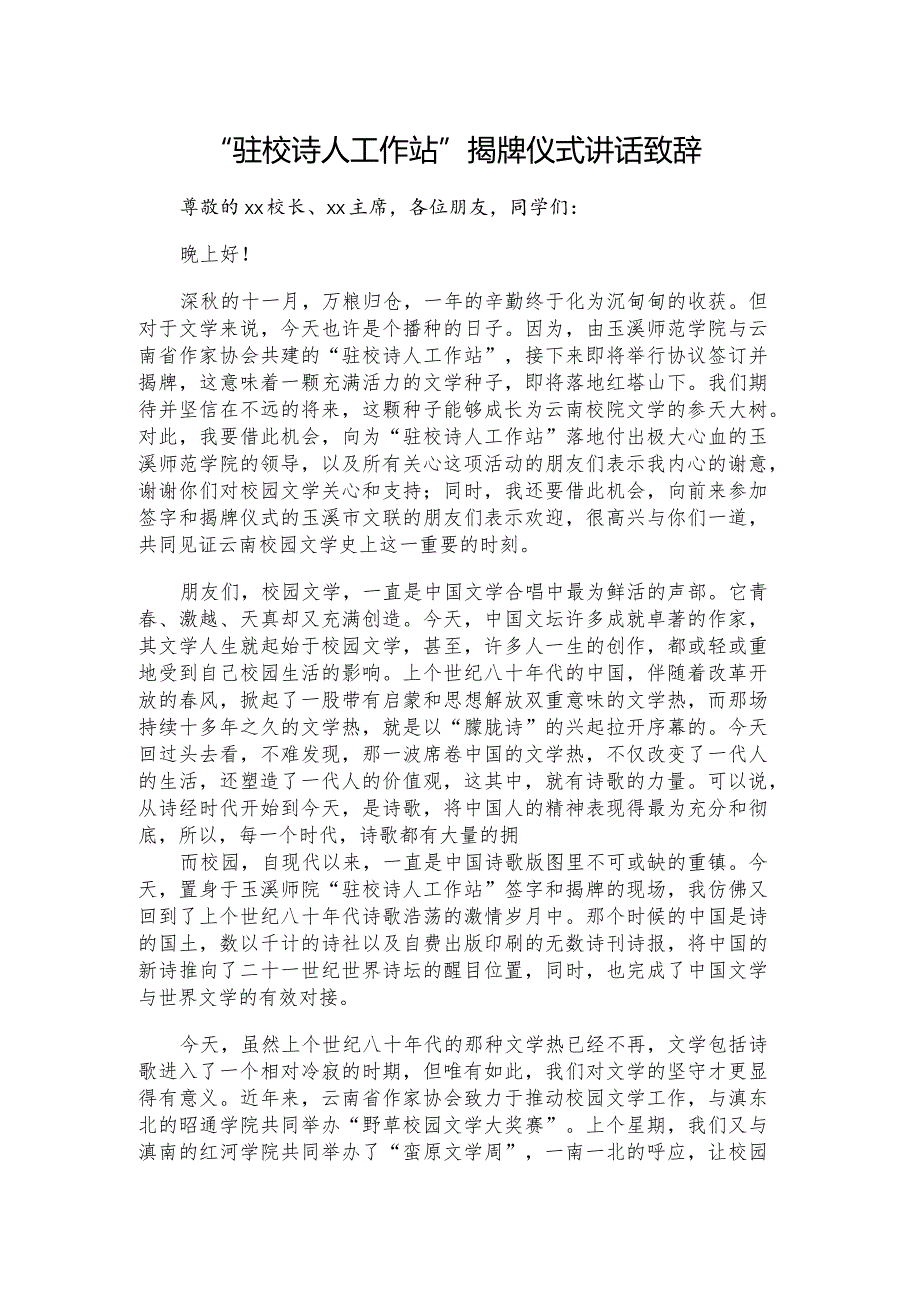 “驻校诗人工作站”揭牌仪式讲话致辞

尊敬的xx校长、xx主席，各位朋友，同学们：

晚上好！

深秋的十一月，万粮归仓，一年的辛勤终于化为沉甸甸的收获。但对于文学来说，今天也许是个播种的日子。因为，由玉溪师范学院与云南省作家协会共建的“驻校诗人工作站”，接下来即将举行协议签订并揭牌，这意味着一颗充满活力的文学种子，即将落地红塔山下。我们期待并坚信在不远的将来，这颗种子能够成长为云南校院文学的参天大树。对此，我要借此机会，向为“驻校诗人工作站”落地付出极大心血的玉溪师范学院的领导，以及所有关心这项活动的朋友们表示我内心的谢意，谢谢你们对校园文学关心和支持；同时，我还要借此机会，向前来参加签字和揭牌仪式的玉溪市文联的朋友们表示欢迎，很高兴与你们一道，共同见证云南校园文学史上这一重要的时刻。

朋友们，校园文学，一直是中国文学合唱中最为鲜活的声部。它青春、激越、天真却又充满创造。今天，中国文坛许多成就卓著的作家，其文学人生就起始于校园文学，甚至，许多人一生的创作，都或轻或重地受到自己校园生活的影响。上个世纪八十年代的中国，伴随着改革开放的春风，掀起了一股带有启蒙和思想解放双重意味的文学热，而那场持续十多年之久的文学热，就是以“朦胧诗”的兴起拉开序幕的。今天回过头去看，不难发现，那一波席卷中国的文学热，不仅改变了一代人的生活，还塑造了一代人的价值观，这其中，就有诗歌的力量。可以说，从诗经时代开始到今天，是诗歌，将中国人的精神表现得最为充分和彻底，所以，每一个时代，诗歌都有大量的拥
而校园，自现代以来，一直是中国诗歌版图里不可或缺的重镇。今天，置身于玉溪师院“驻校诗人工作站”签字和揭牌的现场，我仿佛又回到了上个世纪八十年代诗歌浩荡的激情岁月中。那个时候的中国是诗的国土，数以千计的诗社以及自费出版印刷的无数诗刊诗报，将中国的新诗推向了二十一世纪世界诗坛的醒目位置，同时，也完成了中国文学与世界文学的有效对接。

今天，虽然上个世纪八十年代的那种文学热已经不再，文学包括诗歌进入了一个相对冷寂的时期，但唯有如此，我们对文学的坚守才更显得有意义。近年来，云南省作家协会致力于推动校园文学工作，与滇东北的昭通学院共同举办“野草校园文学大奖赛”。上个星期，我们又与滇南的红河学院共同举办了“蛮原文学周”，一南一北的呼应，让校园